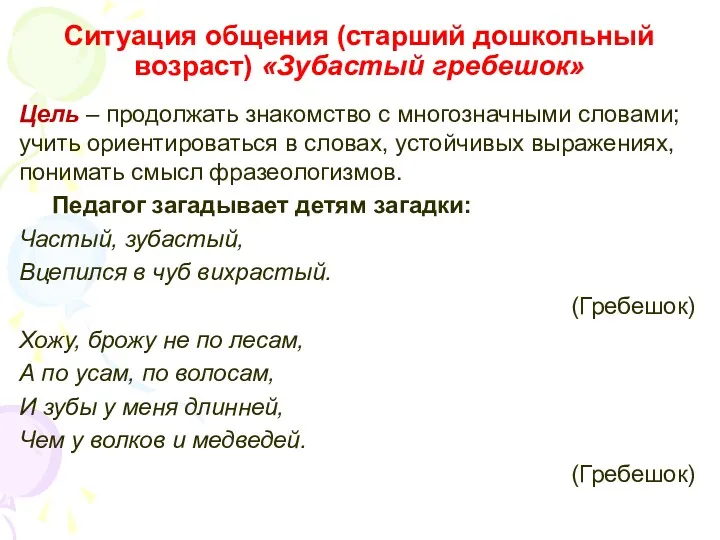 Ситуация общения (старший дошкольный возраст) «Зубастый гребешок»

Цель – продолжать знакомство с многозначными словами; учить ориентироваться в словах, устойчивых выражениях, понимать смысл фразеологизмов.

Педагог загадывает детям загадки:

Частый, зубастый,
Вцепился в чуб вихрастый.

(Гребешок)

Хожу, брожу не по лесам,
А по усам, по волосам,
И зубы у меня длинней,
Чем у волков и медведей.

(Гребешок)